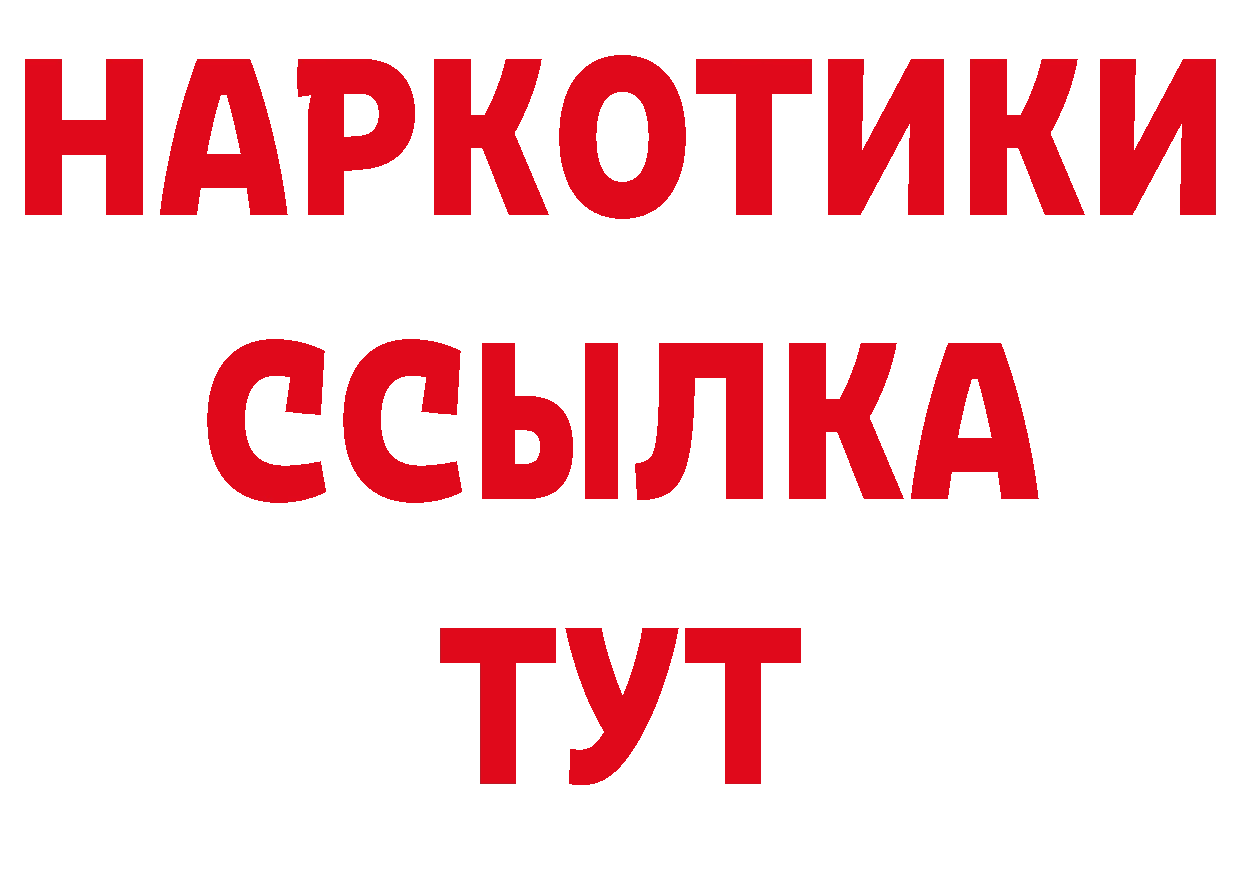 НАРКОТИКИ
ССЫЛКА
ТУТ